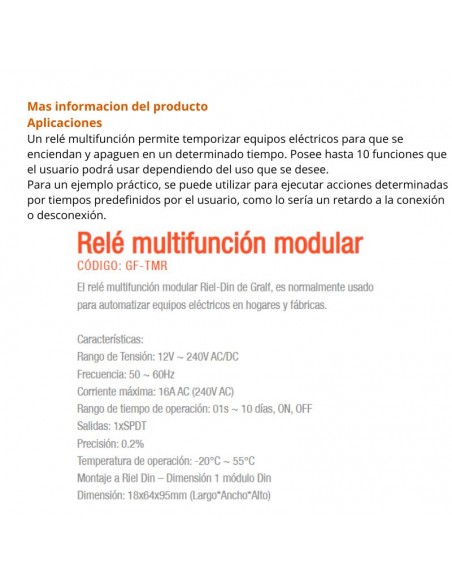 Mas informacion del producto
Aplicaciones
Un relé multifunción permite temporizar equipos eléctricos para que se enciendan y apaguen en un determinado tiempo. Posee hasta 10 funciones que el usuario podrá usar dependiendo del uso que se desee.
Para un ejemplo práctico, se puede utilizar para ejecutar acciones determinadas por tiempos predefinidos por el usuario, como lo sería un retardo a la conexión o desconexión.

Relé multifunción modular
CÓDIGO: GF-TMR

El relé multifunción modular Riel-Din de Gralf, es normalmente usado para automatizar equipos eléctricos en hogares y fábricas.

Características:
Rango de Tensión: 12V ~ 240V AC/DC
Frecuencia: 50 ~ 60Hz
Corriente máxima: 16A AC (240V AC)
Rango de tiempo de operación: 01s ~ 10 días, ON, OFF
Salidas: 1xSPDT
Precisión: 0.2%
Temperatura de operación: -20°C ~ 55°C
Montaje a Riel Din – Dimensión 1 módulo Din
Dimensión: 18x64x95mm (Largo*Ancho*Alto)